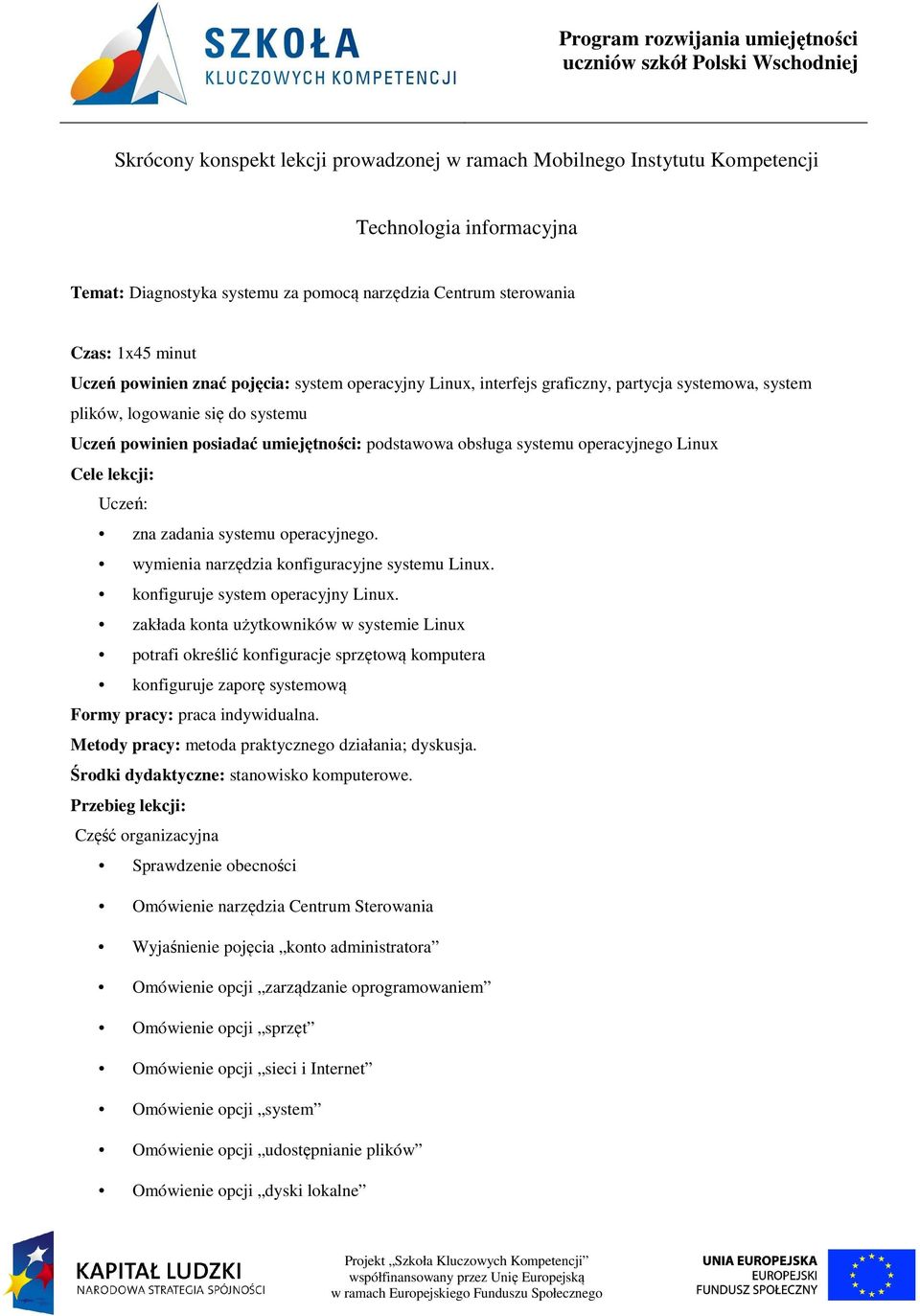 SZKOŁA
KLUCZOWYCH KOMPETENCJI

Program rozwijania umiejętności uczniów szkół Polski Wschodniej

Skrócony konspekt lekcji prowadzonej w ramach Mobilnego Instytutu Kompetencji

Technologia informacyjna

Temat: Diagnostyka systemu za pomocą narzędzia Centrum sterowania

Czas: 1x45 minut
Uczeń powinien znać pojęcia: system operacyjny Linux, interfejs graficzny, partycja systemowa, system plików, logowanie się do systemu
Uczeń powinien posiadać umiejętności: podstawowa obsługa systemu operacyjnego Linux
Cele lekcji:
Uczeń:
• zna zadania systemu operacyjnego.
• wymienia narzędzia konfiguracyjne systemu Linux.
• konfiguruje system operacyjny Linux.
• zakłada konta użytkowników w systemie Linux
• potrafi określić konfiguracje sprzętową komputera
• konfiguruje zaporę systemową
Formy pracy: praca indywidualna.
Metody pracy: metoda praktycznego działania; dyskusja.
Środki dydaktyczne: stanowisko komputerowe.
Przebieg lekcji:
Część organizacyjna
• Sprawdzenie obecności
• Omówienie narzędzia Centrum Sterowania
• Wyjaśnienie pojęcia „konto administratora”
• Omówienie opcji „zarządzanie oprogramowaniem”
• Omówienie opcji „sprzęt”
• Omówienie opcji „sieci i Internet”
• Omówienie opcji „system”
• Omówienie opcji „udostępnianie plików”
• Omówienie opcji „dyski lokalne”

KAPITAŁ LUDZKI
NARODOWA STRATEGIA SPÓJNOŚCI

Projekt „Szkoła Kluczowych Kompetencji” współfinansowany przez Unię Europejską w ramach Europejskiego Funduszu Społecznego

UNIA EUROPEJSKA
EUROPEJSKI
FUNDUSZ SPOŁECZNY